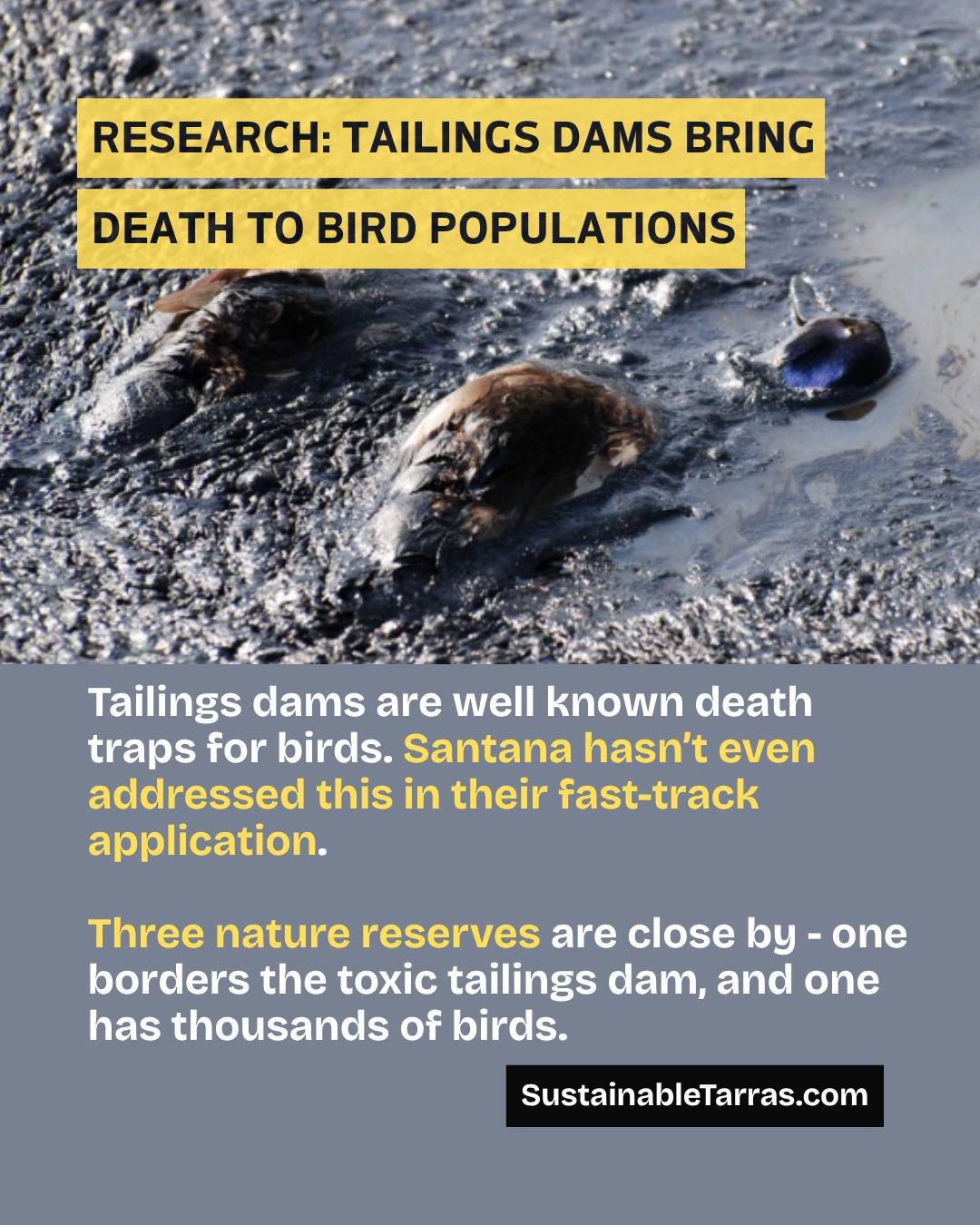 RESEARCH: TAILINGS DAMS BRING DEATH TO BIRD POPULATIONS

Tailings dams are well known death traps for birds. Santana hasn't even addressed this in their fast-track application.

Three nature reserves are close by - one borders the toxic tailings dam, and one has thousands of birds.

SustainableTarras.com